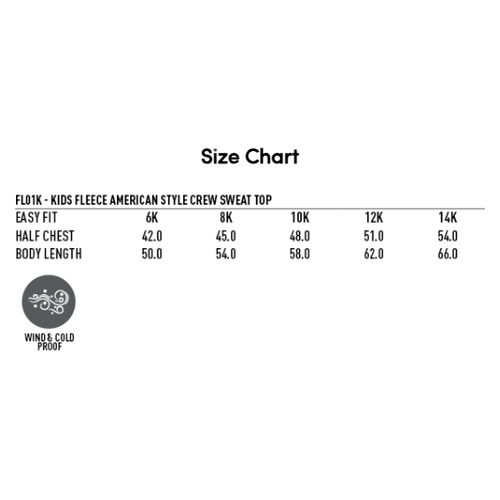 Size Chart

FL01K - KIDS FLEECE AMERICAN STYLE CREW SWEAT TOP

| EASY FIT | 6K | 8K | 10K | 12K | 14K |
|---|---|---|---|---|---|
| HALF CHEST | 42.0 | 45.0 | 48.0 | 51.0 | 54.0 |
| BODY LENGTH | 50.0 | 54.0 | 58.0 | 62.0 | 66.0 |

WIND & COLD
PROOF